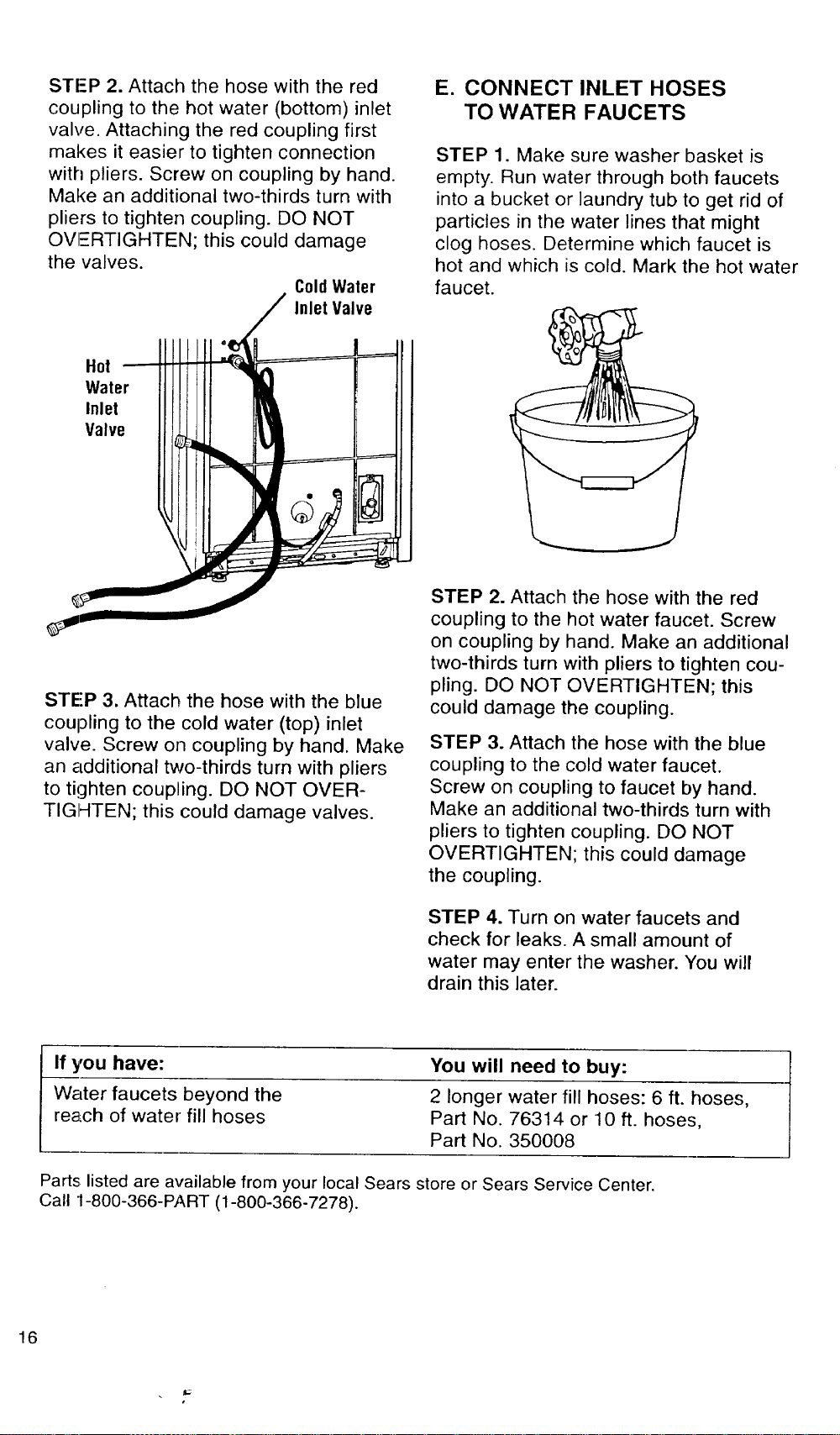 STEP 2. Attach the hose with the red coupling to the hot water (bottom) inlet valve. Attaching the red coupling first makes it easier to tighten connection with pliers. Screw on coupling by hand. Make an additional two-thirds turn with pliers to tighten coupling. DO NOT OVERTIGHTEN; this could damage the valves.

Cold Water Inlet Valve

Hot Water Inlet Valve

STEP 3. Attach the hose with the blue coupling to the cold water (top) inlet valve. Screw on coupling by hand. Make an additional two-thirds turn with pliers to tighten coupling. DO NOT OVERTIGHTEN; this could damage valves.

E. CONNECT INLET HOSES TO WATER FAUCETS

STEP 1. Make sure washer basket is empty. Run water through both faucets into a bucket or laundry tub to get rid of particles in the water lines that might clog hoses. Determine which faucet is hot and which is cold. Mark the hot water faucet.

STEP 2. Attach the hose with the red coupling to the hot water faucet. Screw on coupling by hand. Make an additional two-thirds turn with pliers to tighten coupling. DO NOT OVERTIGHTEN; this could damage the coupling.

STEP 3. Attach the hose with the blue coupling to the cold water faucet. Screw on coupling to faucet by hand. Make an additional two-thirds turn with pliers to tighten coupling. DO NOT OVERTIGHTEN; this could damage the coupling.

STEP 4. Turn on water faucets and check for leaks. A small amount of water may enter the washer. You will drain this later.

| If you have: | You will need to buy: |
|---|---|
| Water faucets beyond the reach of water fill hoses | 2 longer water fill hoses: 6 ft. hoses, Part No. 76314 or 10 ft. hoses, Part No. 350008 |

Parts listed are available from your local Sears store or Sears Service Center. Call 1-800-366-PART (1-800-366-7278).

16